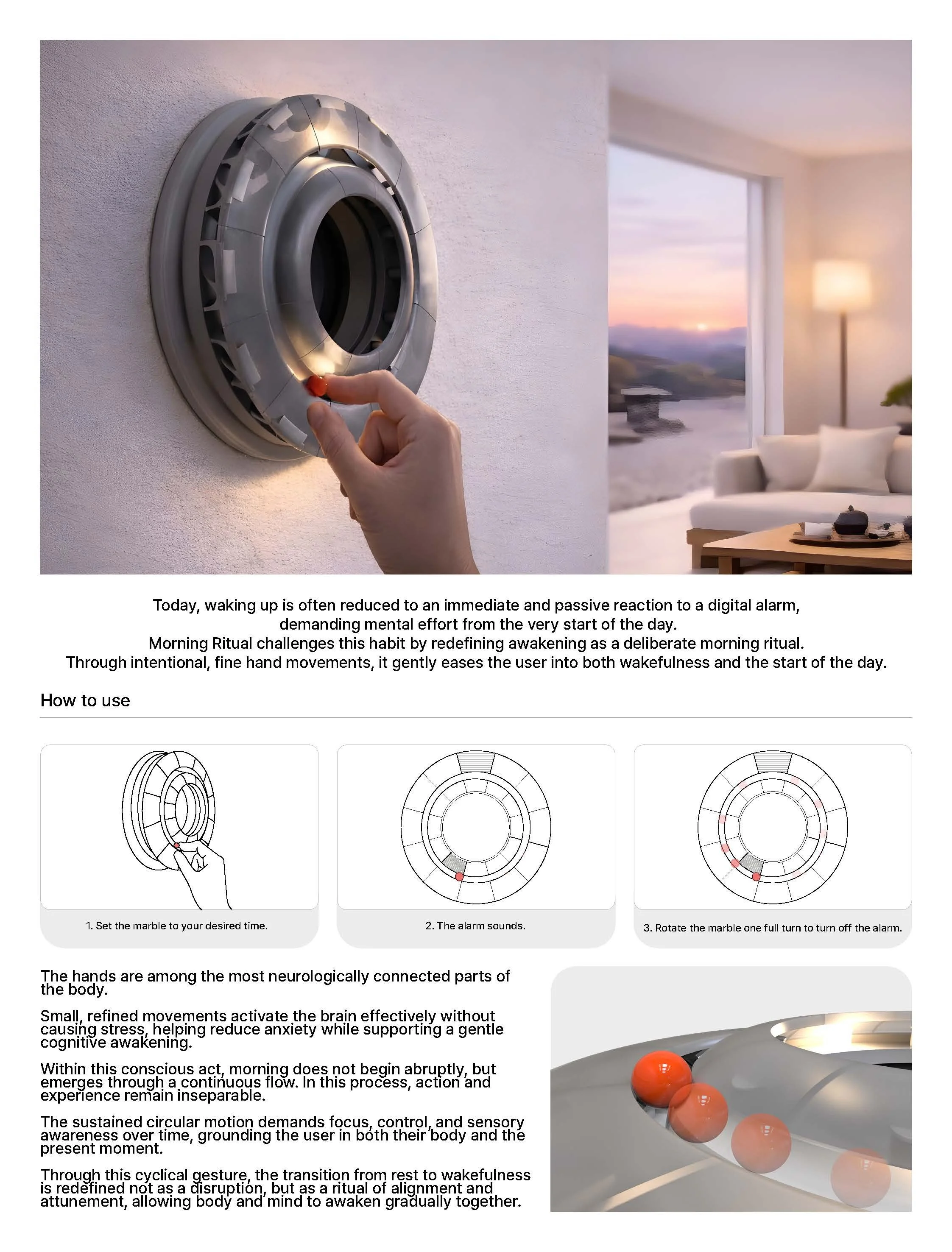 Today, waking up is often reduced to an immediate and passive reaction to a digital alarm, demanding mental effort from the very start of the day.
Morning Ritual challenges this habit by redefining awakening as a deliberate morning ritual.
Through intentional, fine hand movements, it gently eases the user into both wakefulness and the start of the day.

How to use

1. Set the marble to your desired time.

2. The alarm sounds.

3. Rotate the marble one full turn to turn off the alarm.

The hands are among the most neurologically connected parts of the body.

Small, refined movements activate the brain effectively without causing stress, helping reduce anxiety while supporting a gentle cognitive awakening.

Within this conscious act, morning does not begin abruptly, but emerges through a continuous flow. In this process, action and experience remain inseparable.

The sustained circular motion demands focus, control, and sensory awareness over time, grounding the user in both their body and the present moment.

Through this cyclical gesture, the transition from rest to wakefulness is redefined not as a disruption, but as a ritual of alignment and attunement, allowing body and mind to awaken gradually together.